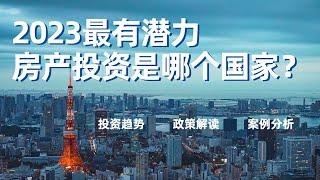 2023最有潜力
房产投资是哪个国家？

投资趋势 政策解读 案例分析